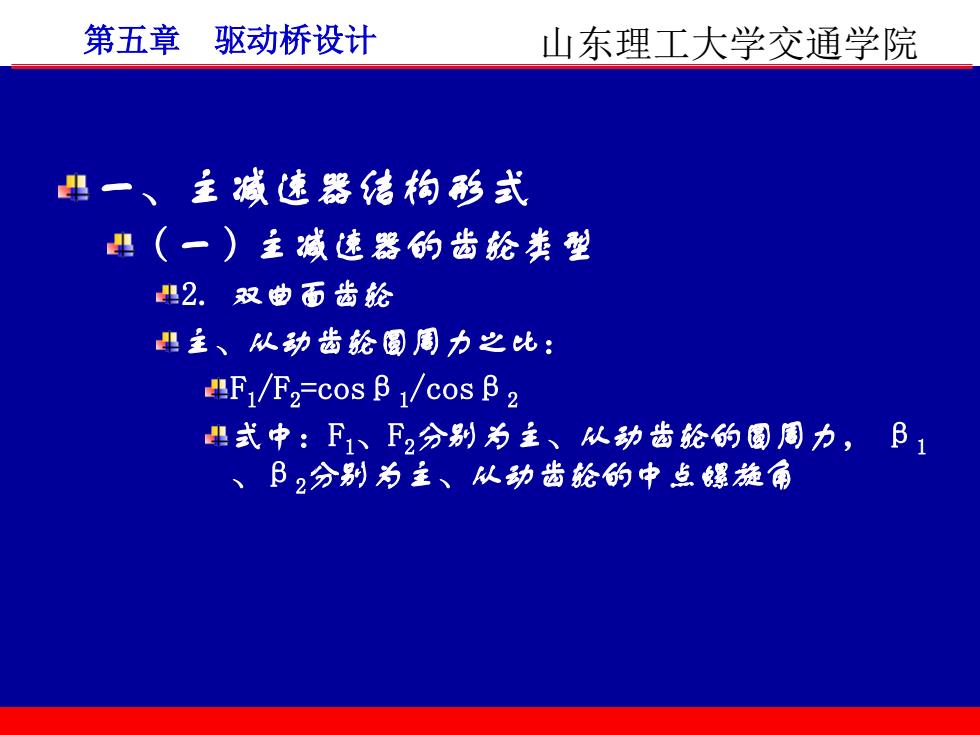 第五章　驱动桥设计　　山东理工大学交通学院

一、主减速器结构形式

（一）主减速器的齿轮类型

2. 双曲面齿轮

主、从动齿轮圆周力之比：

$F_1/F_2=\cos\beta_1/\cos\beta_2$

式中：$F_1$、$F_2$分别为主、从动齿轮的圆周力，$\beta_1$、$\beta_2$分别为主、从动齿轮的中点螺旋角